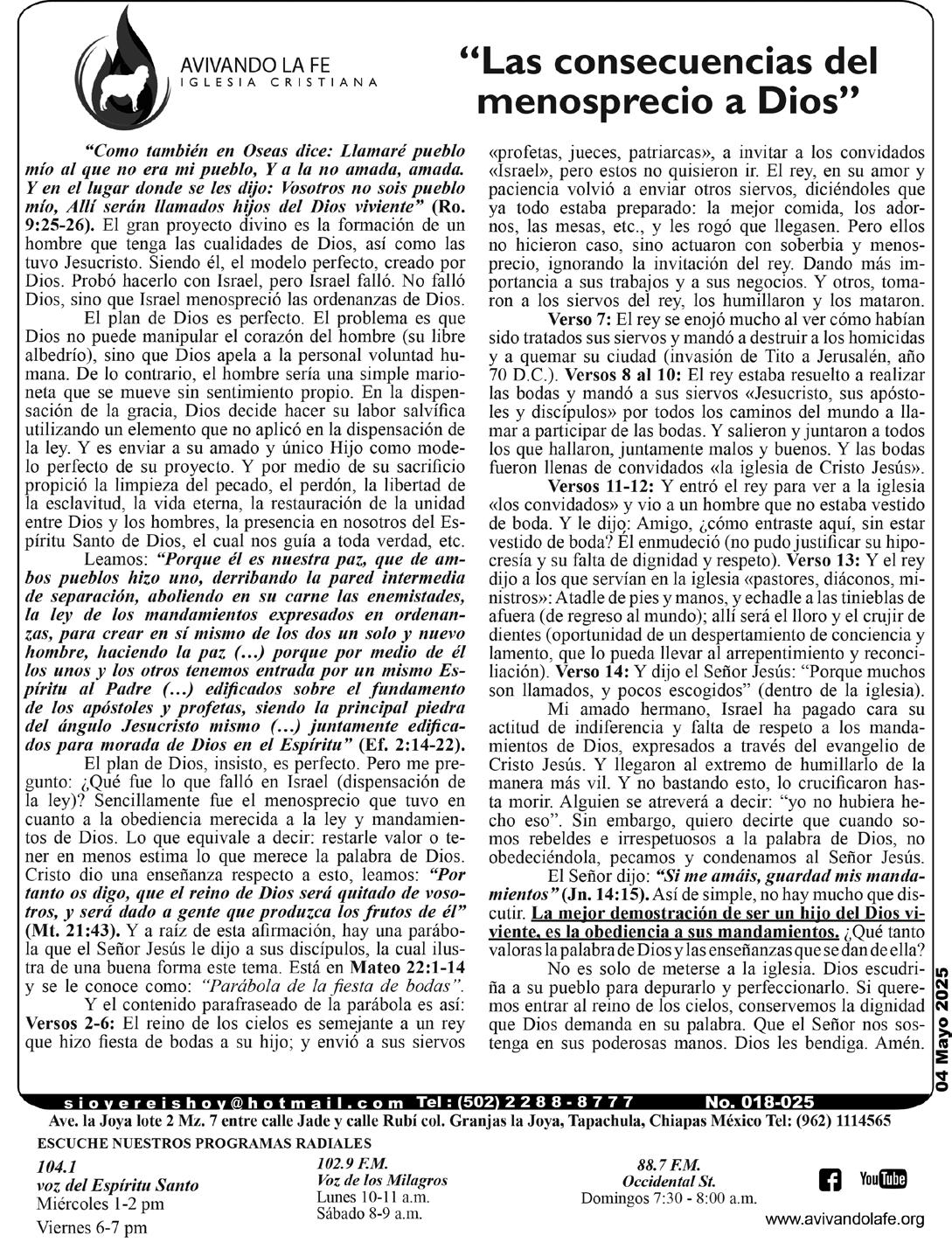 AVIVANDO LA FE
IGLESIA CRISTIANA

"Las consecuencias del menosprecio a Dios"

"Como también en Oseas dice: Llamaré pueblo mío al que no era mi pueblo, Y a la no amada, amada. Y en el lugar donde se les dijo: Vosotros no sois pueblo mío, Allí serán llamados hijos del Dios viviente" (Ro. 9:25-26). El gran proyecto divino es la formación de un hombre que tenga las cualidades de Dios, así como las tuvo Jesucristo. Siendo él, el modelo perfecto, creado por Dios. Probó hacerlo con Israel, pero Israel falló. No falló Dios, sino que Israel menospreció las ordenanzas de Dios.

El plan de Dios es perfecto. El problema es que Dios no puede manipular el corazón del hombre (su libre albedrío), sino que Dios apela a la personal voluntad humana. De lo contrario, el hombre sería una simple marioneta que se mueve sin sentimiento propio. En la dispensación de la gracia, Dios decide hacer su labor salvífica utilizando un elemento que no aplicó en la dispensación de la ley. Y es enviar a su amado y único Hijo como modelo perfecto de su proyecto. Y por medio de su sacrificio propició la limpieza del pecado, el perdón, la libertad de la esclavitud, la vida eterna, la restauración de la unidad entre Dios y los hombres, la presencia en nosotros del Espíritu Santo de Dios, el cual nos guía a toda verdad, etc.

Leamos: "Porque él es nuestra paz, que de ambos pueblos hizo uno, derribando la pared intermedia de separación, aboliendo en su carne las enemistades, la ley de los mandamientos expresados en ordenanzas, para crear en sí mismo de los dos un solo y nuevo hombre, haciendo la paz (…) porque por medio de él los unos y los otros tenemos entrada por un mismo Espíritu al Padre (…) edificados sobre el fundamento de los apóstoles y profetas, siendo la principal piedra del ángulo Jesucristo mismo (…) juntamente edificados para morada de Dios en el Espíritu" (Ef. 2:14-22).

El plan de Dios, insisto, es perfecto. Pero me pregunto: ¿Qué fue lo que falló en Israel (dispensación de la ley)? Sencillamente fue el menosprecio que tuvo en cuanto a la obediencia merecida a la ley y mandamientos de Dios. Lo que equivale a decir: restarle valor o tener en menos estima lo que merece la palabra de Dios. Cristo dio una enseñanza respecto a esto, leamos: "Por tanto os digo, que el reino de Dios será quitado de vosotros, y será dado a gente que produzca los frutos de él" (Mt. 21:43). Y a raíz de esta afirmación, hay una parábola que el Señor Jesús le dijo a sus discípulos, la cual ilustra de una buena forma este tema. Está en Mateo 22:1-14 y se le conoce como: "Parábola de la fiesta de bodas".

Y el contenido parafraseado de la parábola es así: Versos 2-6: El reino de los cielos es semejante a un rey que hizo fiesta de bodas a su hijo; y envió a sus siervos «profetas, jueces, patriarcas», a invitar a los convidados «Israel», pero estos no quisieron ir. El rey, en su amor y paciencia volvió a enviar otros siervos, diciéndoles que ya todo estaba preparado: la mejor comida, los adornos, las mesas, etc., y les rogó que llegasen. Pero ellos no hicieron caso, sino actuaron con soberbia y menosprecio, ignorando la invitación del rey. Dando más importancia a sus trabajos y a sus negocios. Y otros, tomaron a los siervos del rey, los humillaron y los mataron.

Verso 7: El rey se enojó mucho al ver cómo habían sido tratados sus siervos y mandó a destruir a los homicidas y a quemar su ciudad (invasión de Tito a Jerusalén, año 70 D.C.). Versos 8 al 10: El rey estaba resuelto a realizar las bodas y mandó a sus siervos «Jesucristo, sus apóstoles y discípulos» por todos los caminos del mundo a llamar a participar de las bodas. Y salieron y juntaron a todos los que hallaron, juntamente malos y buenos. Y las bodas fueron llenas de convidados «la iglesia de Cristo Jesús».

Versos 11-12: Y entró el rey para ver a la iglesia «los convidados» y vio a un hombre que no estaba vestido de boda. Y le dijo: Amigo, ¿cómo entraste aquí, sin estar vestido de boda? Él enmudeció (no pudo justificar su hipocresía y su falta de dignidad y respeto). Verso 13: Y el rey dijo a los que servían en la iglesia «pastores, diáconos, ministros»: Atadle de pies y manos, y echadle a las tinieblas de afuera (de regreso al mundo); allí será el lloro y el crujir de dientes (oportunidad de un despertamiento de conciencia y lamento, que lo pueda llevar al arrepentimiento y reconciliación). Verso 14: Y dijo el Señor Jesús: "Porque muchos son llamados, y pocos escogidos" (dentro de la iglesia).

Mi amado hermano, Israel ha pagado cara su actitud de indiferencia y falta de respeto a los mandamientos de Dios, expresados a través del evangelio de Cristo Jesús. Y llegaron al extremo de humillarlo de la manera más vil. Y no bastando esto, lo crucificaron hasta morir. Alguien se atreverá a decir: "yo no hubiera hecho eso". Sin embargo, quiero decirte que cuando somos rebeldes e irrespetuosos a la palabra de Dios, no obedeciéndola, pecamos y condenamos al Señor Jesús.

El Señor dijo: "Si me amáis, guardad mis mandamientos" (Jn. 14:15). Así de simple, no hay mucho que discutir. La mejor demostración de ser un hijo del Dios viviente, es la obediencia a sus mandamientos. ¿Qué tanto valoras la palabra de Dios y las enseñanzas que se dan de ella?

No es solo de meterse a la iglesia. Dios escudriña a su pueblo para depurarlo y perfeccionarlo. Si queremos entrar al reino de los cielos, conservemos la dignidad que Dios demanda en su palabra. Que el Señor nos sostenga en sus poderosas manos. Dios les bendiga. Amén.

04 Mayo 2025

sioyereishoy@hotmail.com Tel: (502) 2288-8777 No. 018-025
Ave. la Joya lote 2 Mz. 7 entre calle Jade y calle Rubí col. Granjas la Joya, Tapachula, Chiapas México Tel: (962) 1114565
ESCUCHE NUESTROS PROGRAMAS RADIALES

104.1
voz del Espíritu Santo
Miércoles 1-2 pm
Viernes 6-7 pm

102.9 F.M.
Voz de los Milagros
Lunes 10-11 a.m.
Sábado 8-9 a.m.

88.7 F.M.
Occidental St.
Domingos 7:30 - 8:00 a.m.

YouTube
www.avivandolafe.org